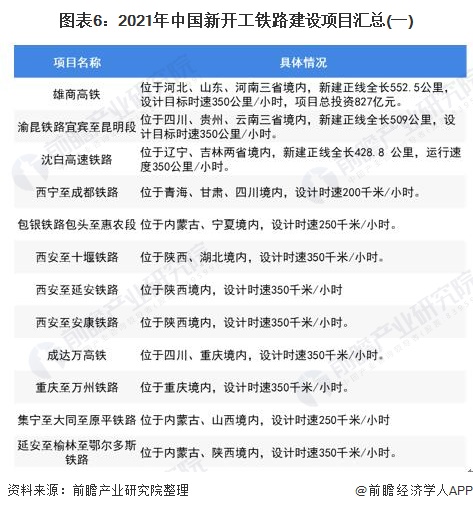 图表6：2021年中国新开工铁路建设项目汇总(一)

| 项目名称 | 具体情况 |
|---|---|
| 雄商高铁 | 位于河北、山东、河南三省境内，新建正线全长552.5公里，设计目标时速350公里/小时，项目总投资827亿元。 |
| 渝昆铁路宜宾至昆明段 | 位于四川、贵州、云南三省境内，新建正线全长509公里，设计目标时速350公里/小时。 |
| 沈白高速铁路 | 位于辽宁、吉林两省境内，新建正线全长428.8 公里，运行速度350公里/小时。 |
| 西宁至成都铁路 | 位于青海、甘肃、四川境内，设计时速200千米/小时。 |
| 包银铁路包头至惠农段 | 位于内蒙古、宁夏境内，设计时速250千米/小时。 |
| 西安至十堰铁路 | 位于陕西、湖北境内，设计时速350千米/小时。 |
| 西安至延安铁路 | 位于陕西境内，设计时速350千米/小时 |
| 西安至安康铁路 | 位于陕西境内，设计时速350千米/小时。 |
| 成达万高铁 | 位于四川、重庆境内，设计时速350千米/小时。 |
| 重庆至万州铁路 | 位于重庆境内，设计时速350千米/小时。 |
| 集宁至大同至原平铁路 | 位于内蒙古、山西境内，设计时速250千米/小时 |
| 延安至榆林至鄂尔多斯铁路 | 位于内蒙古、陕西境内，设计时速350千米/小时。 |

资料来源：前瞻产业研究院整理

@前瞻经济学人APP